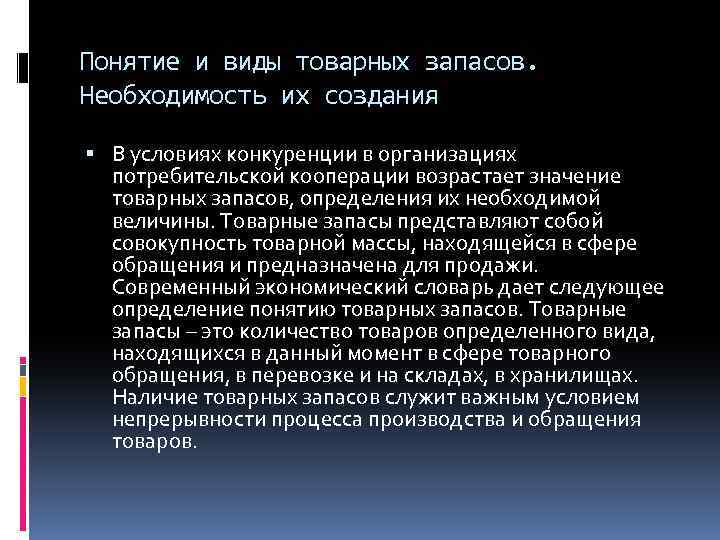 Понятие и виды товарных запасов. Необходимость их создания

▪ В условиях конкуренции в организациях потребительской кооперации возрастает значение товарных запасов, определения их необходимой величины. Товарные запасы представляют собой совокупность товарной массы, находящейся в сфере обращения и предназначена для продажи. Современный экономический словарь дает следующее определение понятию товарных запасов. Товарные запасы – это количество товаров определенного вида, находящихся в данный момент в сфере товарного обращения, в перевозке и на складах, в хранилищах. Наличие товарных запасов служит важным условием непрерывности процесса производства и обращения товаров.